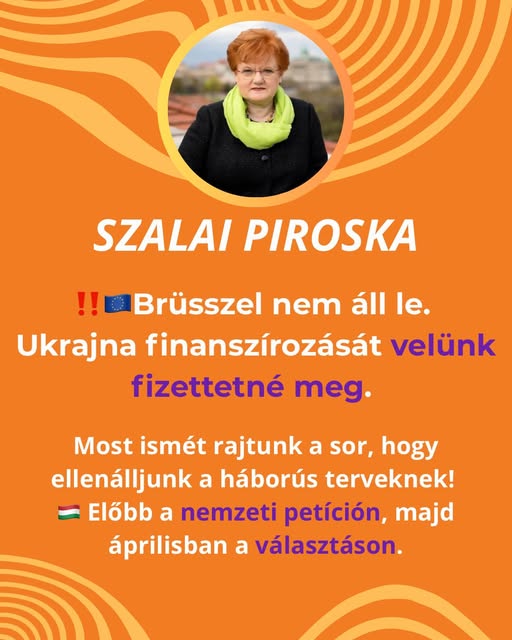 SZALAI PIROSKA

‼️🇪🇺Brüsszel nem áll le. Ukrajna finanszírozását velünk fizettetné meg.

Most ismét rajtunk a sor, hogy ellenálljunk a háborús terveknek! 🇭🇺 Előbb a nemzeti petíción, majd áprilisban a választáson.